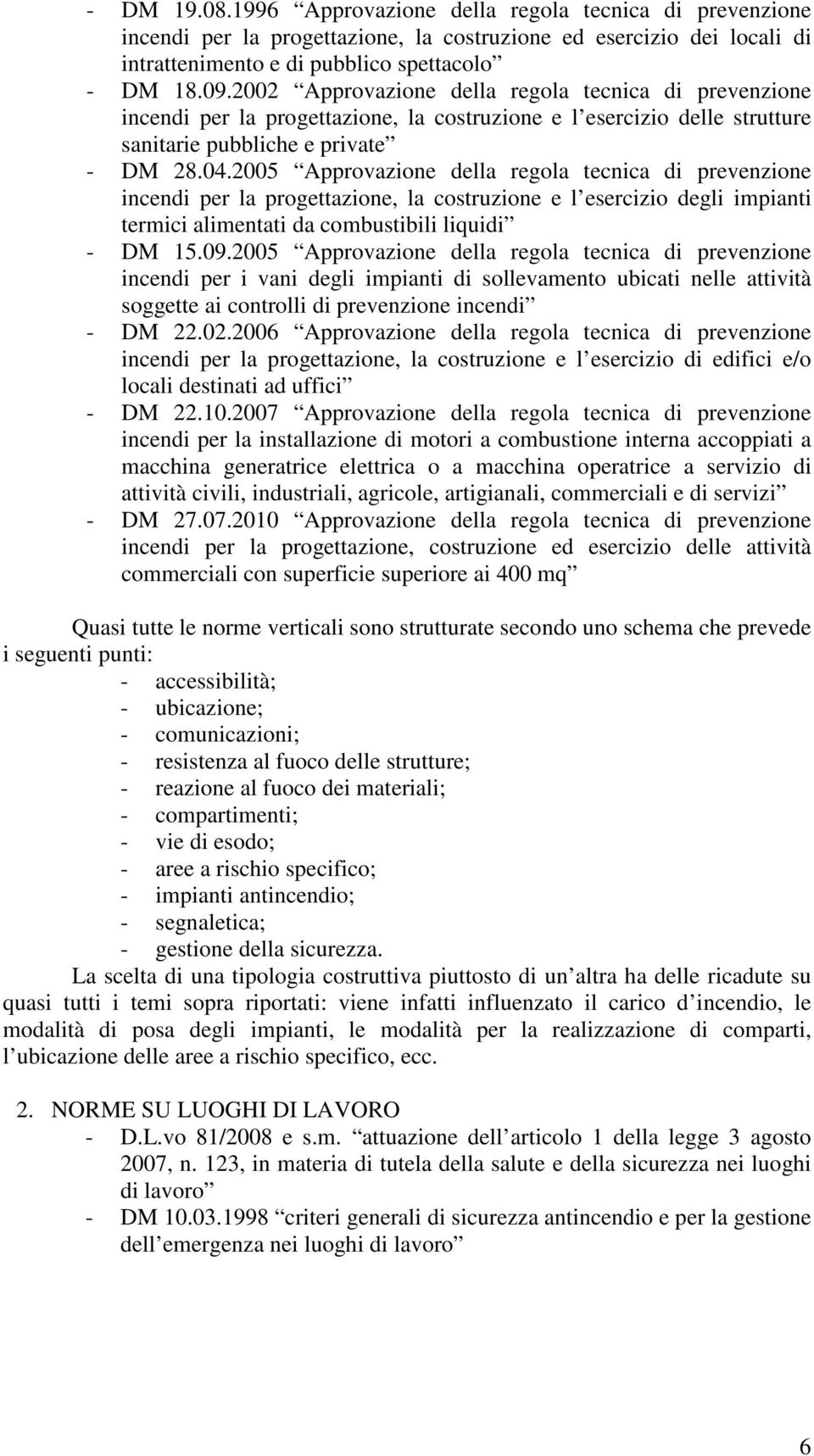 - DM 19.08.1996 “Approvazione della regola tecnica di prevenzione incendi per la progettazione, la costruzione ed esercizio dei locali di intrattenimento e di pubblico spettacolo”
- DM 18.09.2002 “Approvazione della regola tecnica di prevenzione incendi per la progettazione, la costruzione e l esercizio delle strutture sanitarie pubbliche e private”
- DM 28.04.2005 “Approvazione della regola tecnica di prevenzione incendi per la progettazione, la costruzione e l esercizio degli impianti termici alimentati da combustibili liquidi”
- DM 15.09.2005 “Approvazione della regola tecnica di prevenzione incendi per i vani degli impianti di sollevamento ubicati nelle attività soggette ai controlli di prevenzione incendi”
- DM 22.02.2006 “Approvazione della regola tecnica di prevenzione incendi per la progettazione, la costruzione e l esercizio di edifici e/o locali destinati ad uffici”
- DM 22.10.2007 “Approvazione della regola tecnica di prevenzione incendi per la installazione di motori a combustione interna accoppiati a macchina generatrice elettrica o a macchina operatrice a servizio di attività civili, industriali, agricole, artigianali, commerciali e di servizi”
- DM 27.07.2010 “Approvazione della regola tecnica di prevenzione incendi per la progettazione, costruzione ed esercizio delle attività commerciali con superficie superiore ai 400 mq”

Quasi tutte le norme verticali sono strutturate secondo uno schema che prevede i seguenti punti:
- accessibilità;
- ubicazione;
- comunicazioni;
- resistenza al fuoco delle strutture;
- reazione al fuoco dei materiali;
- compartimenti;
- vie di esodo;
- aree a rischio specifico;
- impianti antincendio;
- segnaletica;
- gestione della sicurezza.
La scelta di una tipologia costruttiva piuttosto di un altra ha delle ricadute su quasi tutti i temi sopra riportati: viene infatti influenzato il carico d incendio, le modalità di posa degli impianti, le modalità per la realizzazione di comparti, l ubicazione delle aree a rischio specifico, ecc.

2. NORME SU LUOGHI DI LAVORO
- D.L.vo 81/2008 e s.m. “attuazione dell articolo 1 della legge 3 agosto 2007, n. 123, in materia di tutela della salute e della sicurezza nei luoghi di lavoro”
- DM 10.03.1998 “criteri generali di sicurezza antincendio e per la gestione dell emergenza nei luoghi di lavoro”

6